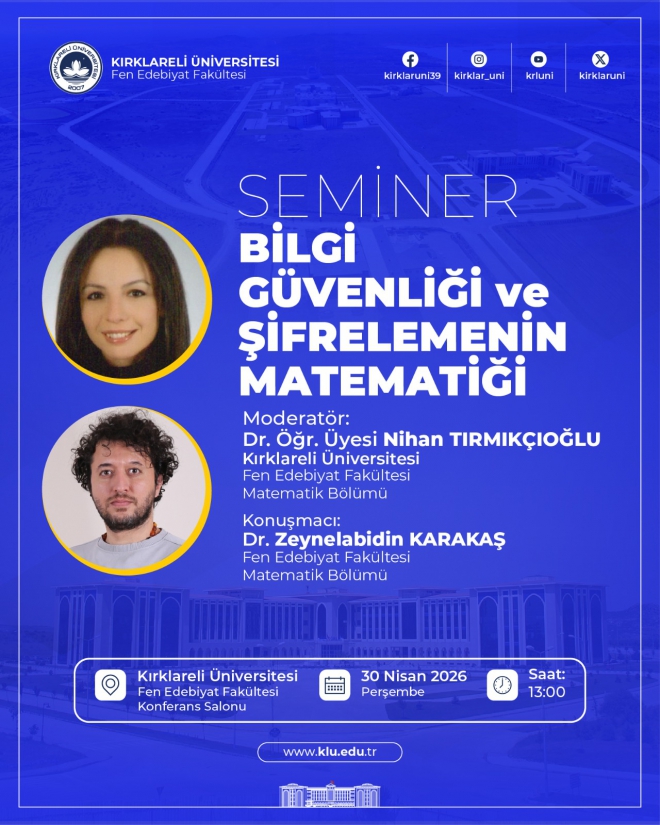 KIRKLARELİ ÜNİVERSİTESİ
Fen Edebiyat Fakültesi

kirklaruni39
kirklar_uni
krluni
kirklaruni

SEMİNER
BİLGİ GÜVENLİĞİ ve ŞİFRELEMENİN MATEMATİĞİ

Moderatör:
Dr. Öğr. Üyesi Nihan TIRMIKÇIOĞLU
Kırklareli Üniversitesi
Fen Edebiyat Fakültesi
Matematik Bölümü

Konuşmacı:
Dr. Zeynelabidin KARAKAŞ
Fen Edebiyat Fakültesi
Matematik Bölümü

Kırklareli Üniversitesi
Fen Edebiyat Fakültesi
Konferans Salonu

30 Nisan 2026
Perşembe

Saat:
13:00

www.klu.edu.tr